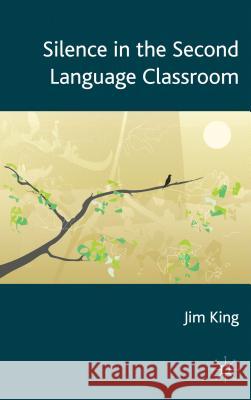 Silence in the Second Language Classroom

Jim King

Kraina Książek